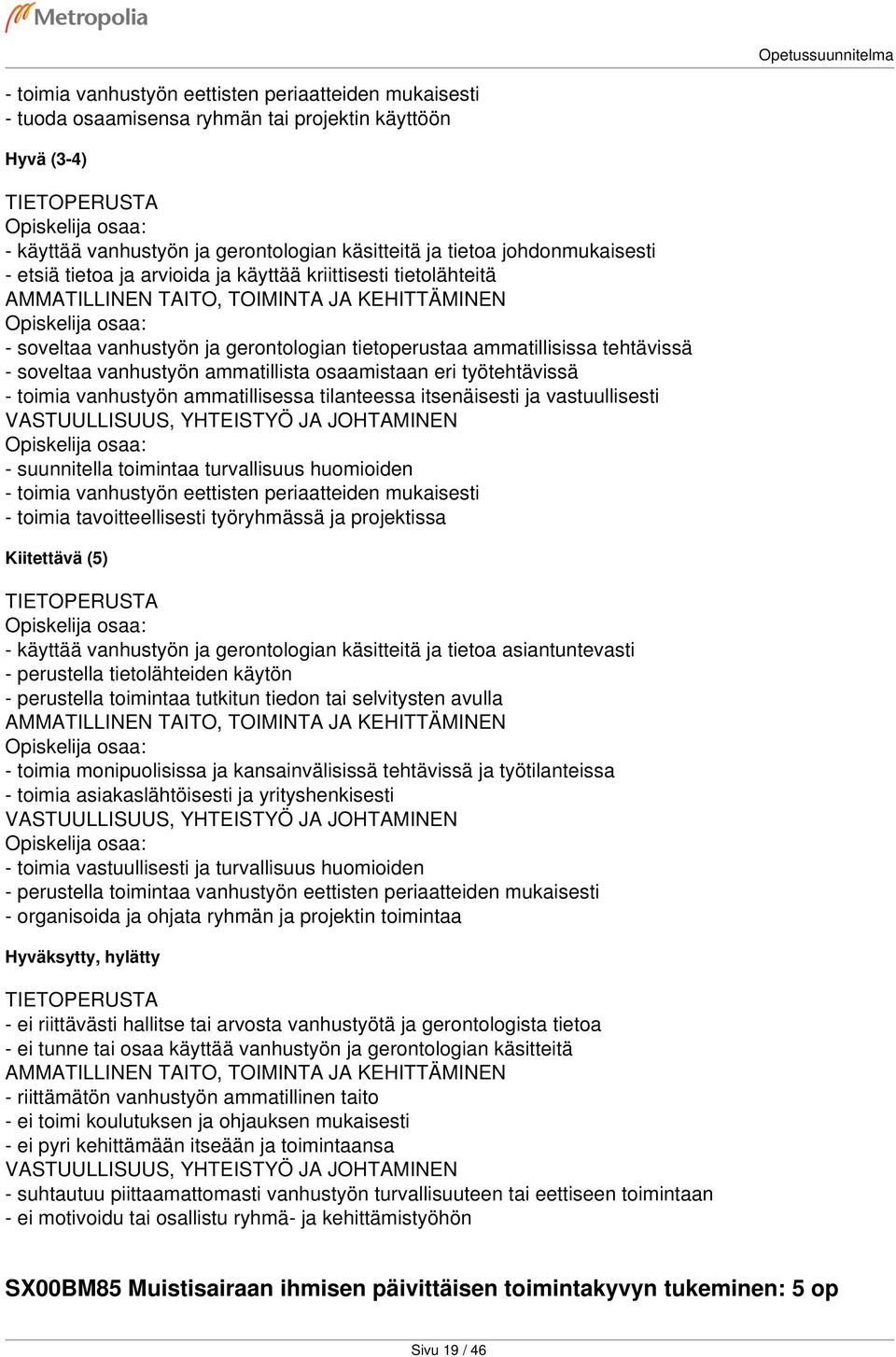 Metropolia

Opetussuunnitelma

- toimia vanhustyön eettisten periaatteiden mukaisesti
- tuoda osaamisensa ryhmän tai projektin käyttöön

Hyvä (3-4)

TIETOPERUSTA
Opiskelija osaa:
- käyttää vanhustyön ja gerontologian käsitteitä ja tietoa johdonmukaisesti
- etsiä tietoa ja arvioida ja käyttää kriittisesti tietolähteitä
AMMATILLINEN TAITO, TOIMINTA JA KEHITTÄMINEN
Opiskelija osaa:
- soveltaa vanhustyön ja gerontologian tietoperustaa ammatillisissa tehtävissä
- soveltaa vanhustyön ammatillista osaamistaan eri työtehtävissä
- toimia vanhustyön ammatillisessa tilanteessa itsenäisesti ja vastuullisesti
VASTUULLISUUS, YHTEISTYÖ JA JOHTAMINEN
Opiskelija osaa:
- suunnitella toimintaa turvallisuus huomioiden
- toimia vanhustyön eettisten periaatteiden mukaisesti
- toimia tavoitteellisesti työryhmässä ja projektissa

Kiitettävä (5)

TIETOPERUSTA
Opiskelija osaa:
- käyttää vanhustyön ja gerontologian käsitteitä ja tietoa asiantuntevasti
- perustella tietolähteiden käytön
- perustella toimintaa tutkitun tiedon tai selvitysten avulla
AMMATILLINEN TAITO, TOIMINTA JA KEHITTÄMINEN
Opiskelija osaa:
- toimia monipuolisissa ja kansainvälisissä tehtävissä ja työtilanteissa
- toimia asiakaslähtöisesti ja yrityshenkisesti
VASTUULLISUUS, YHTEISTYÖ JA JOHTAMINEN
Opiskelija osaa:
- toimia vastuullisesti ja turvallisuus huomioiden
- perustella toimintaa vanhustyön eettisten periaatteiden mukaisesti
- organisoida ja ohjata ryhmän ja projektin toimintaa

Hyväksytty, hylätty

TIETOPERUSTA
- ei riittävästi hallitse tai arvosta vanhustyötä ja gerontologista tietoa
- ei tunne tai osaa käyttää vanhustyön ja gerontologian käsitteitä
AMMATILLINEN TAITO, TOIMINTA JA KEHITTÄMINEN
- riittämätön vanhustyön ammatillinen taito
- ei toimi koulutuksen ja ohjauksen mukaisesti
- ei pyri kehittämään itseään ja toimintaansa
VASTUULLISUUS, YHTEISTYÖ JA JOHTAMINEN
- suhtautuu piittaamattomasti vanhustyön turvallisuuteen tai eettiseen toimintaan
- ei motivoidu tai osallistu ryhmä- ja kehittämistyöhön

SX00BM85 Muistisairaan ihmisen päivittäisen toimintakyvyn tukeminen: 5 op

Sivu 19 / 46